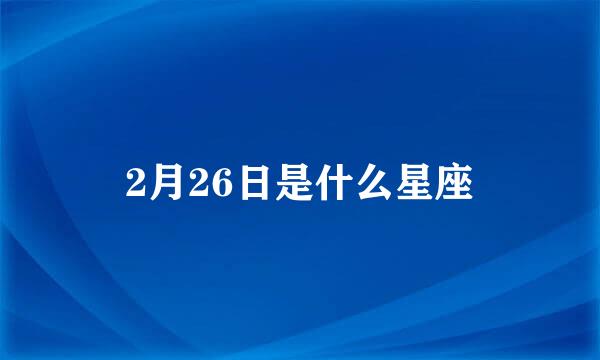 2月26日是什么星座